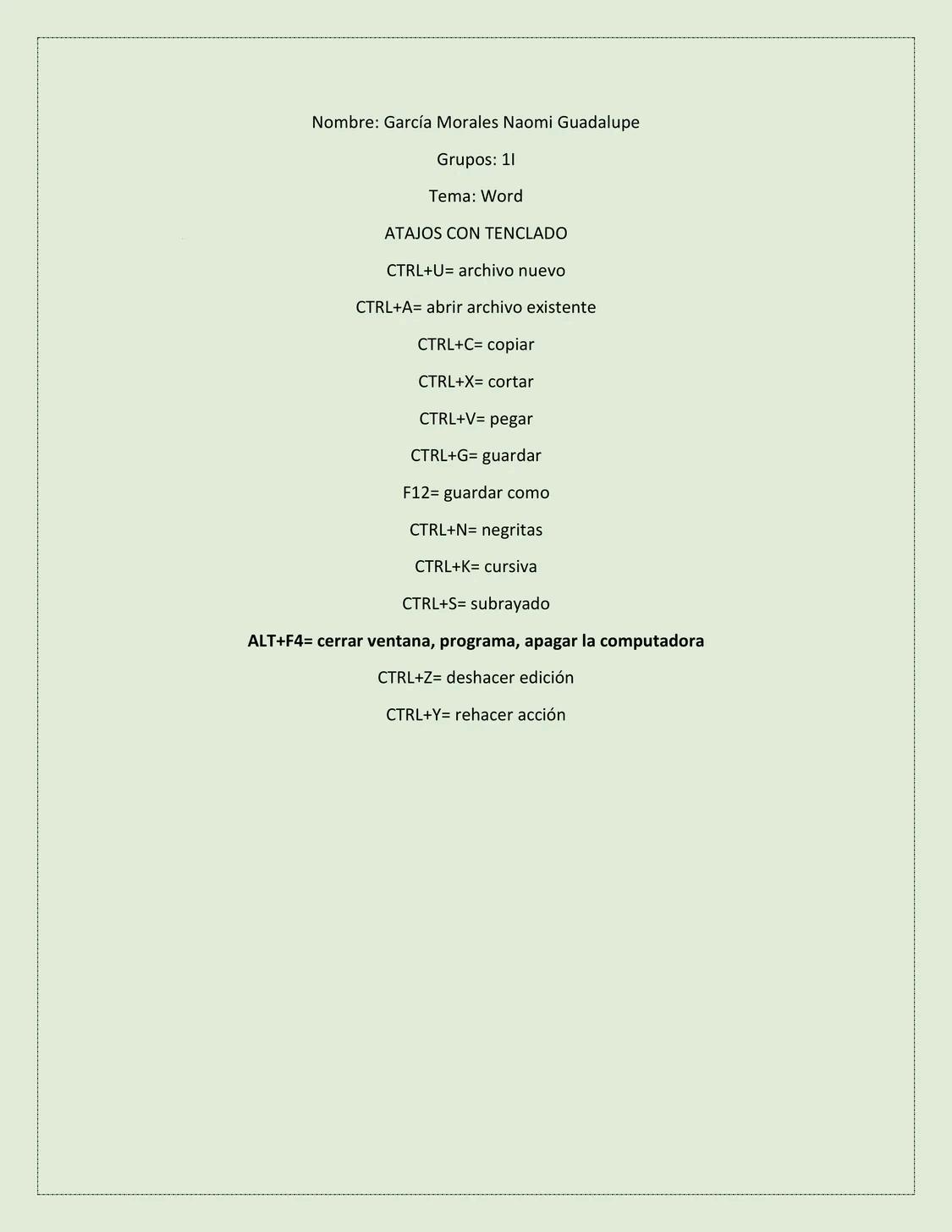 Nombre: García Morales Naomi Guadalupe

Grupos: 1I

Tema: Word

ATAJOS CON TENCLADO

CTRL+U= archivo nuevo

CTRL+A= abrir archivo existente

CTRL+C= copiar

CTRL+X= cortar

CTRL+V= pegar

CTRL+G= guardar

F12= guardar como

CTRL+N= negritas

CTRL+K= cursiva

CTRL+S= subrayado

ALT+F4= cerrar ventana, programa, apagar la computadora

CTRL+Z= deshacer edición

CTRL+Y= rehacer acción